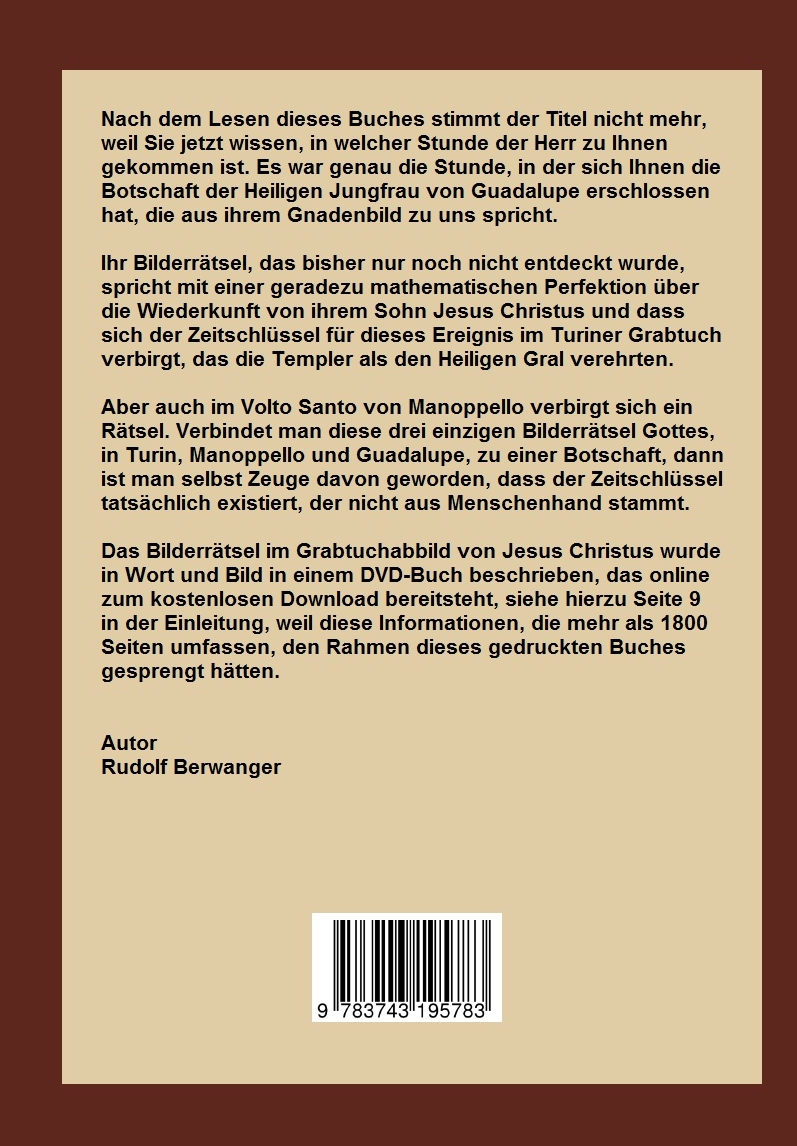 Nach dem Lesen dieses Buches stimmt der Titel nicht mehr, weil Sie jetzt wissen, in welcher Stunde der Herr zu Ihnen gekommen ist. Es war genau die Stunde, in der sich Ihnen die Botschaft der Heiligen Jungfrau von Guadalupe erschlossen hat, die aus ihrem Gnadenbild zu uns spricht.

Ihr Bilderrätsel, das bisher nur noch nicht entdeckt wurde, spricht mit einer geradezu mathematischen Perfektion über die Wiederkunft von ihrem Sohn Jesus Christus und dass sich der Zeitschlüssel für dieses Ereignis im Turiner Grabtuch verbirgt, das die Templer als den Heiligen Gral verehrten.

Aber auch im Volto Santo von Manoppello verbirgt sich ein Rätsel. Verbindet man diese drei einzigen Bilderrätsel Gottes, in Turin, Manoppello und Guadalupe, zu einer Botschaft, dann ist man selbst Zeuge davon geworden, dass der Zeitschlüssel tatsächlich existiert, der nicht aus Menschenhand stammt.

Das Bilderrätsel im Grabtuchabbild von Jesus Christus wurde in Wort und Bild in einem DVD-Buch beschrieben, das online zum kostenlosen Download bereitsteht, siehe hierzu Seite 9 in der Einleitung, weil diese Informationen, die mehr als 1800 Seiten umfassen, den Rahmen dieses gedruckten Buches gesprengt hätten.

Autor
Rudolf Berwanger

9 783743 195783